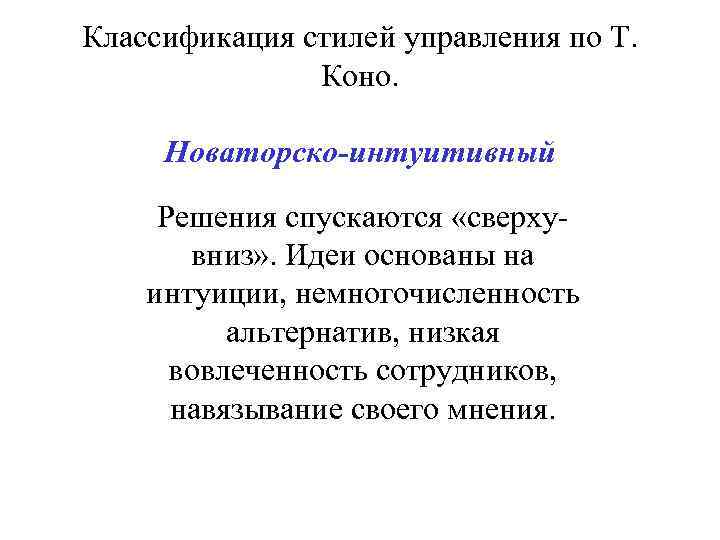 Классификация стилей управления по Т. Коно.

Новаторско-интуитивный

Решения спускаются «сверху-вниз». Идеи основаны на интуиции, немногочисленность альтернатив, низкая вовлеченность сотрудников, навязывание своего мнения.